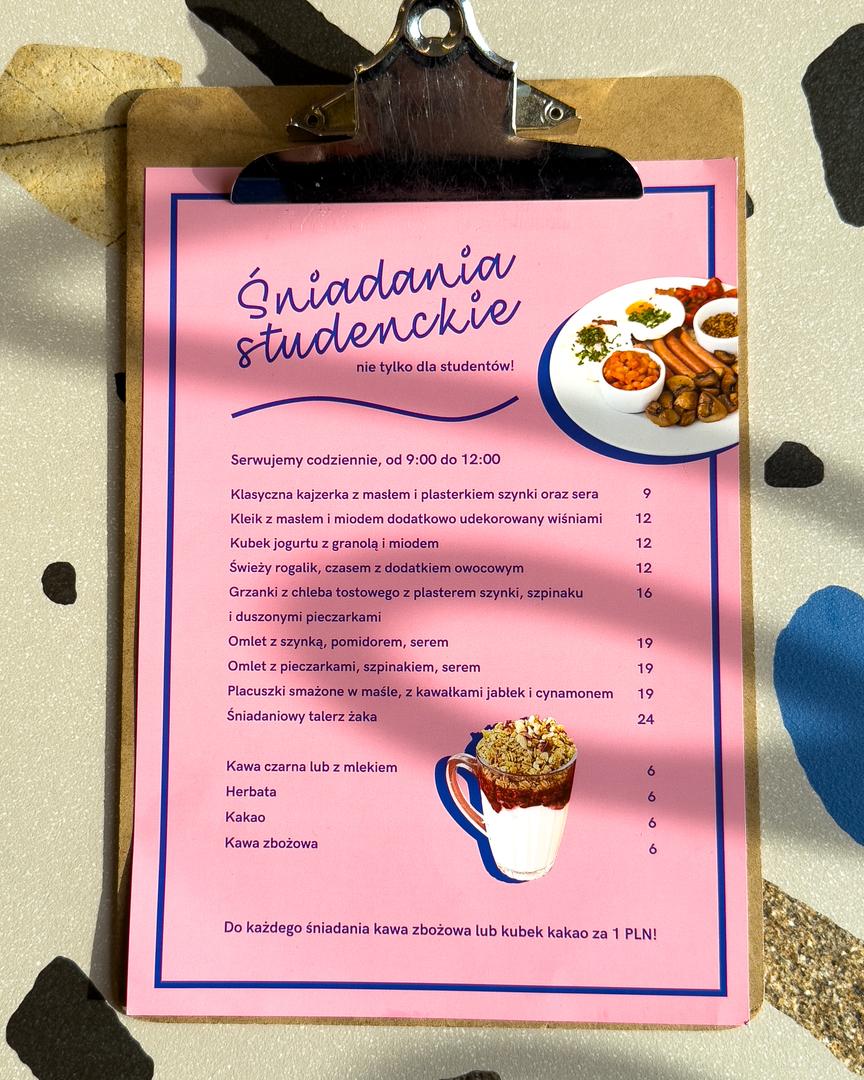 Śniadania studenckie

nie tylko dla studentów!

Serwujemy codziennie, od 9:00 do 12:00

Klasyczna kajzerka z masłem i plasterkiem szynki oraz sera 9
Kleik z masłem i miodem dodatkowo udekorowany wiśniami 12
Kubek jogurtu z granolą i miodem 12
Świeży rogalik, czasem z dodatkiem owocowym 12
Grzanki z chleba tostowego z plasterem szynki, szpinaku i duszonymi pieczarkami 16
Omlet z szynką, pomidorem, serem 19
Omlet z pieczarkami, szpinakiem, serem 19
Placuszki smażone w maśle, z kawałkami jabłek i cynamonem 19
Śniadaniowy talerz żaka 24

Kawa czarna lub z mlekiem 6
Herbata 6
Kakao 6
Kawa zbożowa 6

Do każdego śniadania kawa zbożowa lub kubek kakao za 1 PLN!